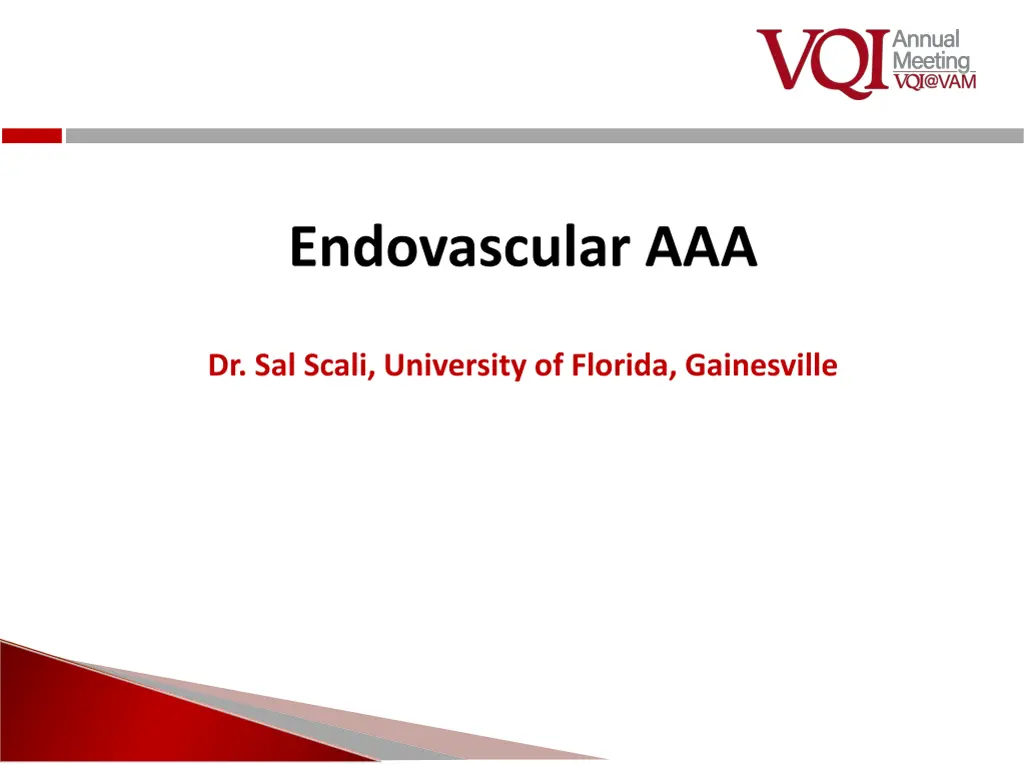 VQI Annual Meeting VQI@VAM

Endovascular AAA

Dr. Sal Scali, University of Florida, Gainesville